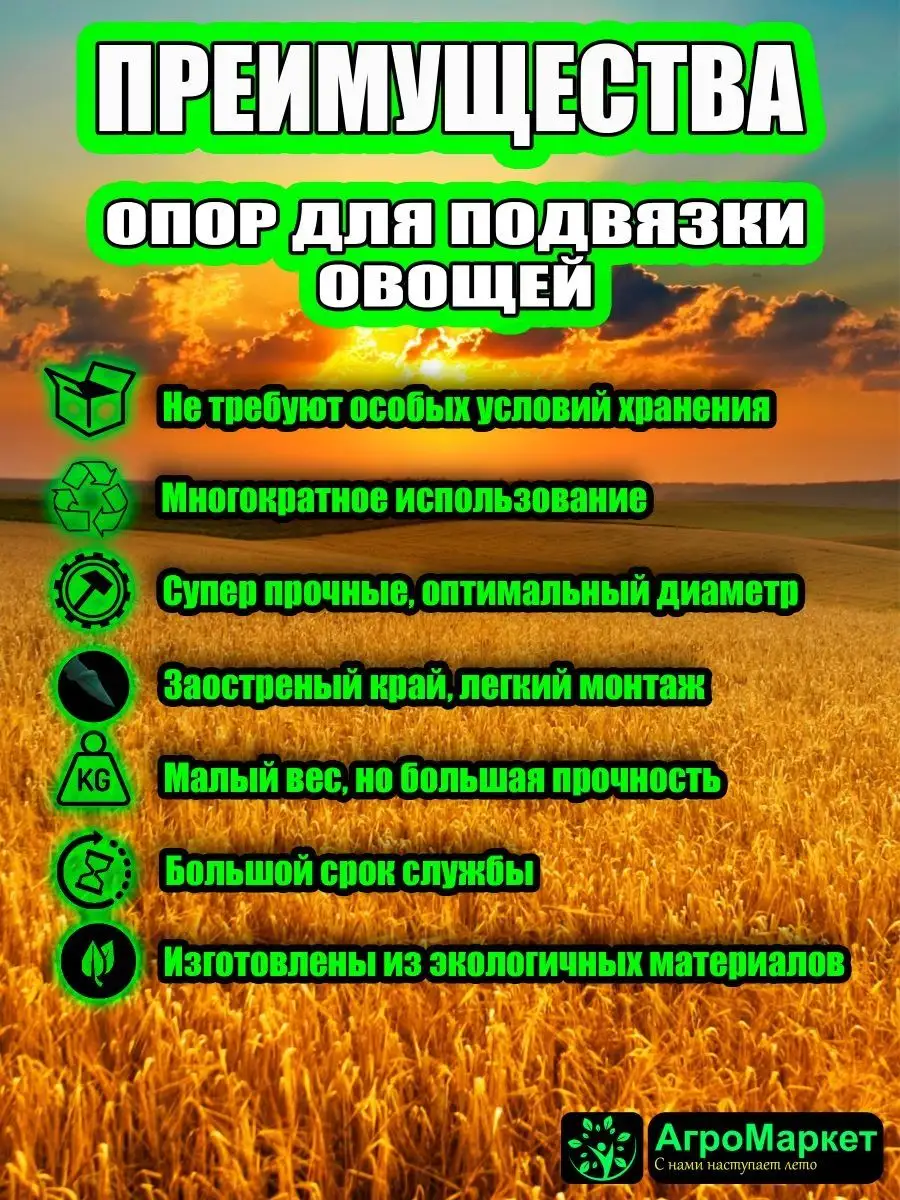 ПРЕИМУЩЕСТВА

ОПОР ДЛЯ ПОДВЯЗКИ ОВОЩЕЙ

Не требуют особых условий хранения

Многократное использование

Супер прочные, оптимальный диаметр

Заостреный край, легкий монтаж

KG

Малый вес, но большая прочность

Большой срок службы

Изготовлены из экологичных материалов

АгроМаркет
С нами наступает лето